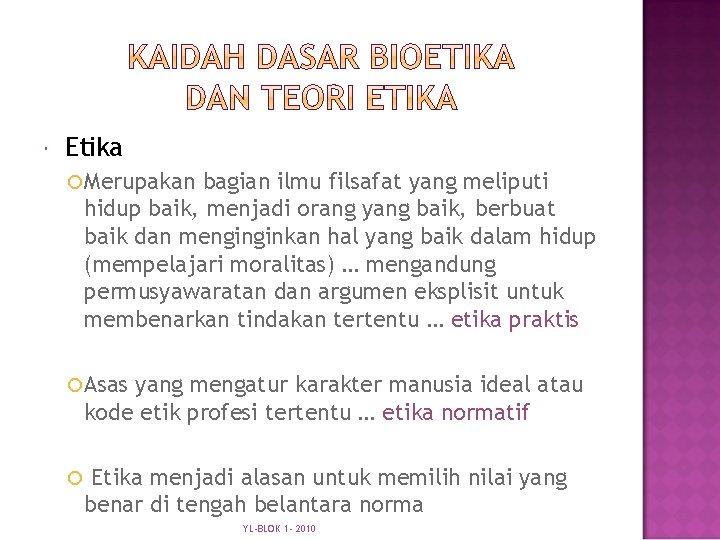 KAIDAH DASAR BIOETIKA DAN TEORI ETIKA

Etika

Merupakan bagian ilmu filsafat yang meliputi hidup baik, menjadi orang yang baik, berbuat baik dan menginginkan hal yang baik dalam hidup (mempelajari moralitas) … mengandung permusyawaratan dan argumen eksplisit untuk membenarkan tindakan tertentu … etika praktis

Asas yang mengatur karakter manusia ideal atau kode etik profesi tertentu … etika normatif

Etika menjadi alasan untuk memilih nilai yang benar di tengah belantara norma

YL-BLOK 1- 2010